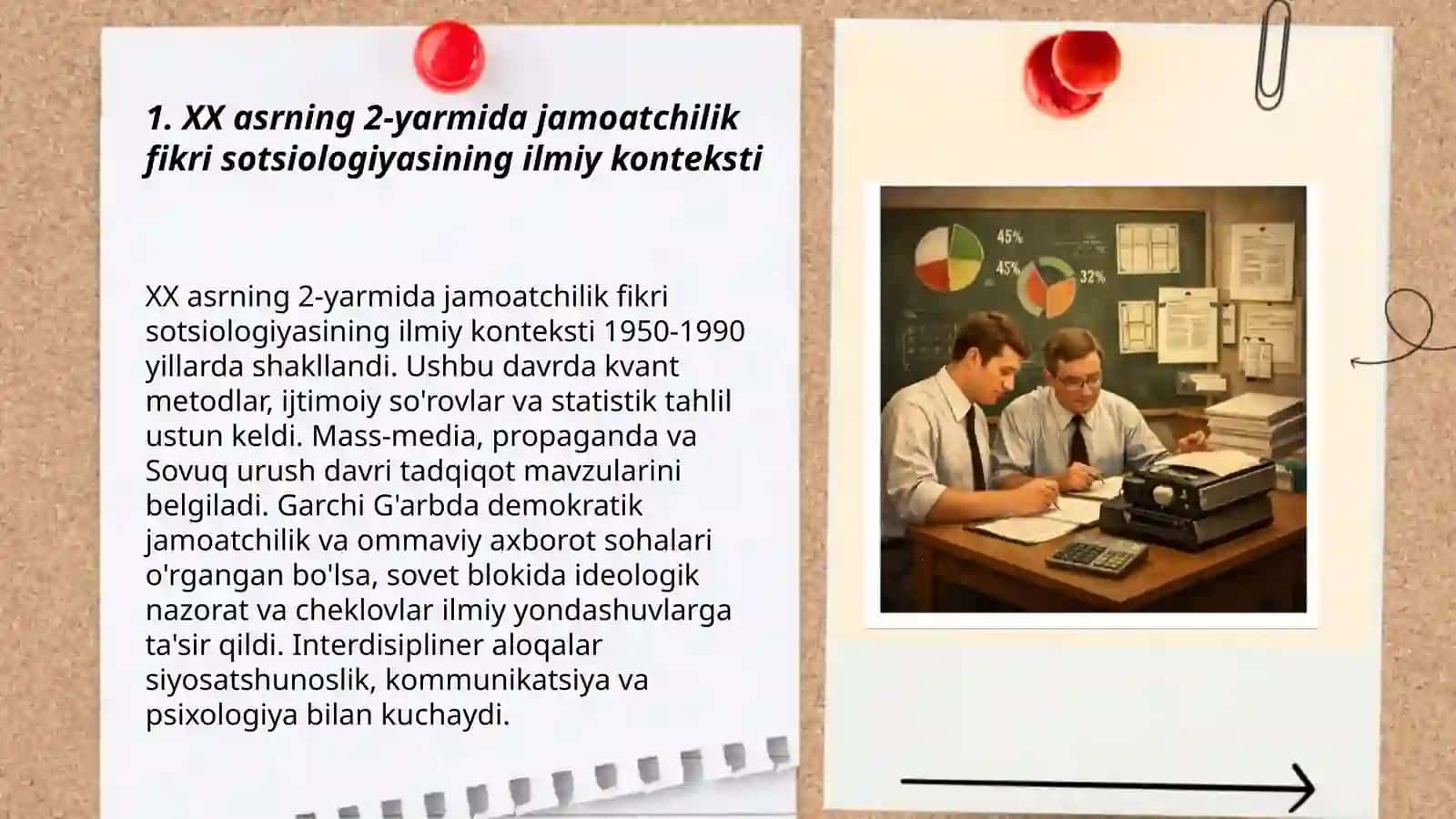 1. XX asrning 2-yarmida jamoatchilik fikri sotsiologiyasining ilmiy konteksti

XX asrning 2-yarmida jamoatchilik fikri sotsiologiyasining ilmiy konteksti 1950-1990 yillarda shakllandi. Ushbu davrda kvant metodlar, ijtimoiy so'rovlar va statistik tahlil ustun keldi. Mass-media, propaganda va Sovuq urush davri tadqiqot mavzularini belgiladi. Garchi G'arbda demokratik jamoatchilik va ommaviy axborot sohalari o'rgangan bo'lsa, sovet blokida ideologik nazorat va cheklovlar ilmiy yondashuvlarga ta'sir qildi. Interdisipliner aloqalar siyosatshunoslik, kommunikatsiya va psixologiya bilan kuchaydi.

45%
45%
32%